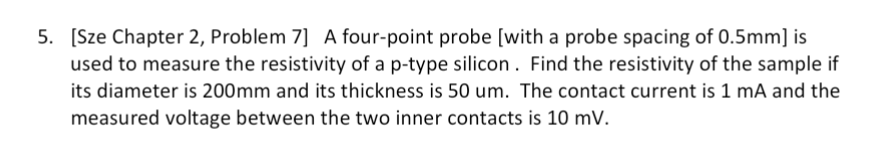 5. [Sze Chapter 2, Problem 7] A four-point probe [with a probe spacing of 0.5mm] is used to measure the resistivity of a p-type silicon . Find the resistivity of the sample if its diameter is 200mm and its thickness is 50 um. The contact current is 1 mA and the measured voltage between the two inner contacts is 10 mV.